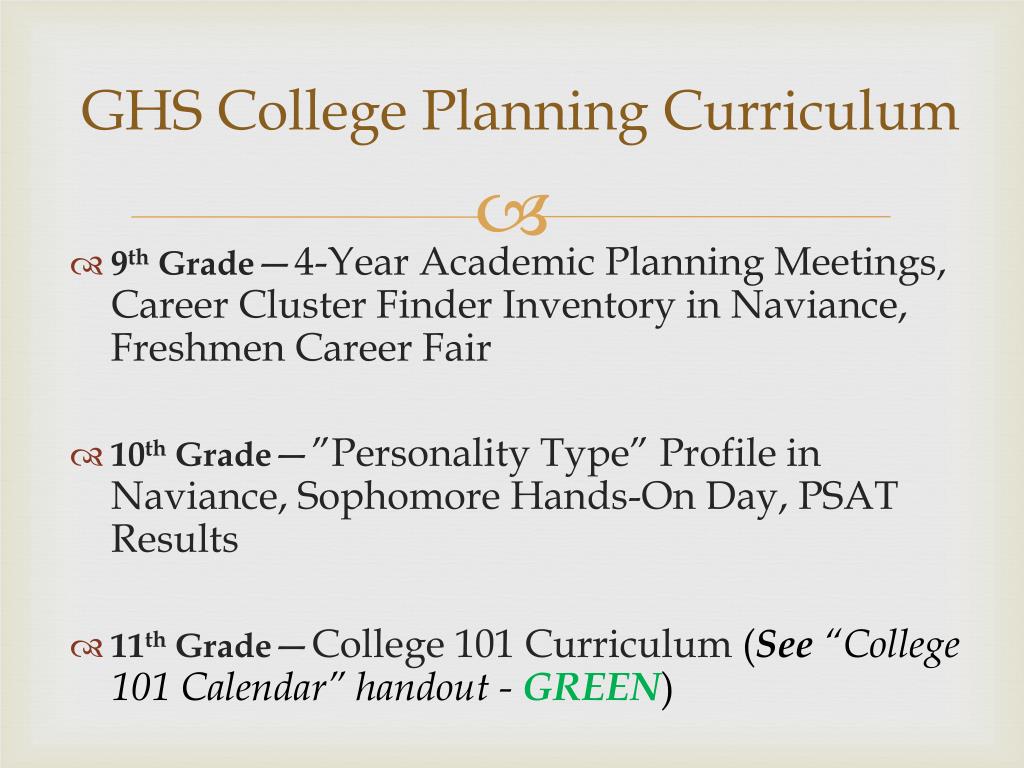 GHS College Planning Curriculum

9th Grade—4-Year Academic Planning Meetings, Career Cluster Finder Inventory in Naviance, Freshmen Career Fair

10th Grade—"Personality Type" Profile in Naviance, Sophomore Hands-On Day, PSAT Results

11th Grade—College 101 Curriculum (See "College 101 Calendar" handout - GREEN)